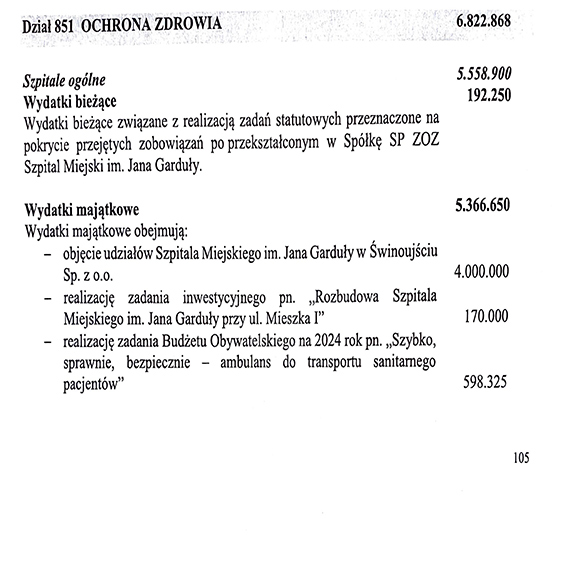 Dział 851 OCHRONA ZDROWIA 6.822.868

Szpitale ogólne 5.558.900
Wydatki bieżące 192.250
Wydatki bieżące związane z realizacją zadań statutowych przeznaczone na pokrycie przejętych zobowiązań po przekształconym w Spółkę SP ZOZ Szpital Miejski im. Jana Garduły.

Wydatki majątkowe 5.366.650
Wydatki majątkowe obejmują:
– objęcie udziałów Szpitala Miejskiego im. Jana Garduły w Świnoujściu Sp. z o.o. 4.000.000
– realizację zadania inwestycyjnego pn. „Rozbudowa Szpitala Miejskiego im. Jana Garduły przy ul. Mieszka I” 170.000
– realizację zadania Budżetu Obywatelskiego na 2024 rok pn. „Szybko, sprawnie, bezpiecznie – ambulans do transportu sanitarnego pacjentów” 598.325

105